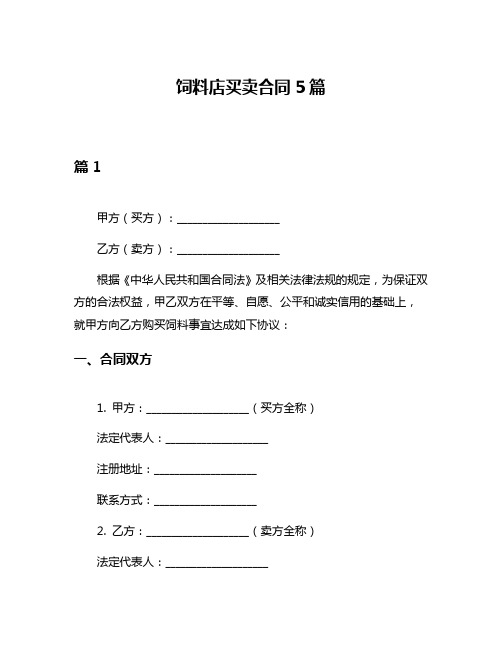 饲料店买卖合同 5 篇

篇 1

甲方（买方）：____________________

乙方（卖方）：____________________

根据《中华人民共和国合同法》及相关法律法规的规定，为保证双方的合法权益，甲乙双方在平等、自愿、公平和诚实信用的基础上，就甲方向乙方购买饲料事宜达成如下协议：

一、合同双方

1. 甲方：____________________（买方全称）

法定代表人：____________________

注册地址：____________________

联系方式：____________________

2. 乙方：____________________（卖方全称）

法定代表人：____________________